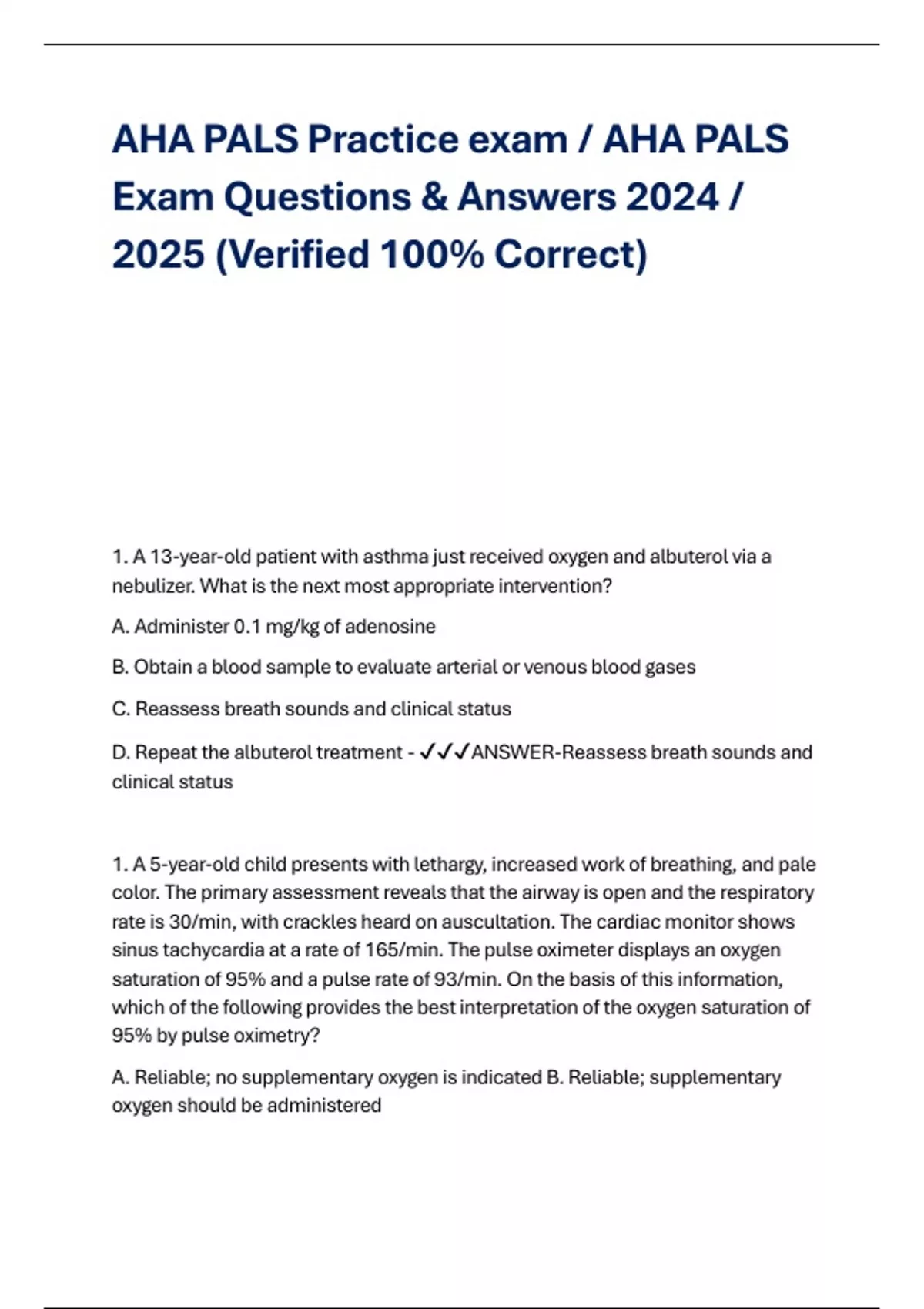 AHA PALS Practice exam / AHA PALS Exam Questions & Answers 2024 / 2025 (Verified 100% Correct)

1. A 13-year-old patient with asthma just received oxygen and albuterol via a nebulizer. What is the next most appropriate intervention?

A. Administer 0.1 mg/kg of adenosine

B. Obtain a blood sample to evaluate arterial or venous blood gases

C. Reassess breath sounds and clinical status

D. Repeat the albuterol treatment - ✓✓✓ANSWER-Reassess breath sounds and clinical status

1. A 5-year-old child presents with lethargy, increased work of breathing, and pale color. The primary assessment reveals that the airway is open and the respiratory rate is 30/min, with crackles heard on auscultation. The cardiac monitor shows sinus tachycardia at a rate of 165/min. The pulse oximeter displays an oxygen saturation of 95% and a pulse rate of 93/min. On the basis of this information, which of the following provides the best interpretation of the oxygen saturation of 95% by pulse oximetry?

A. Reliable; no supplementary oxygen is indicated B. Reliable; supplementary oxygen should be administered